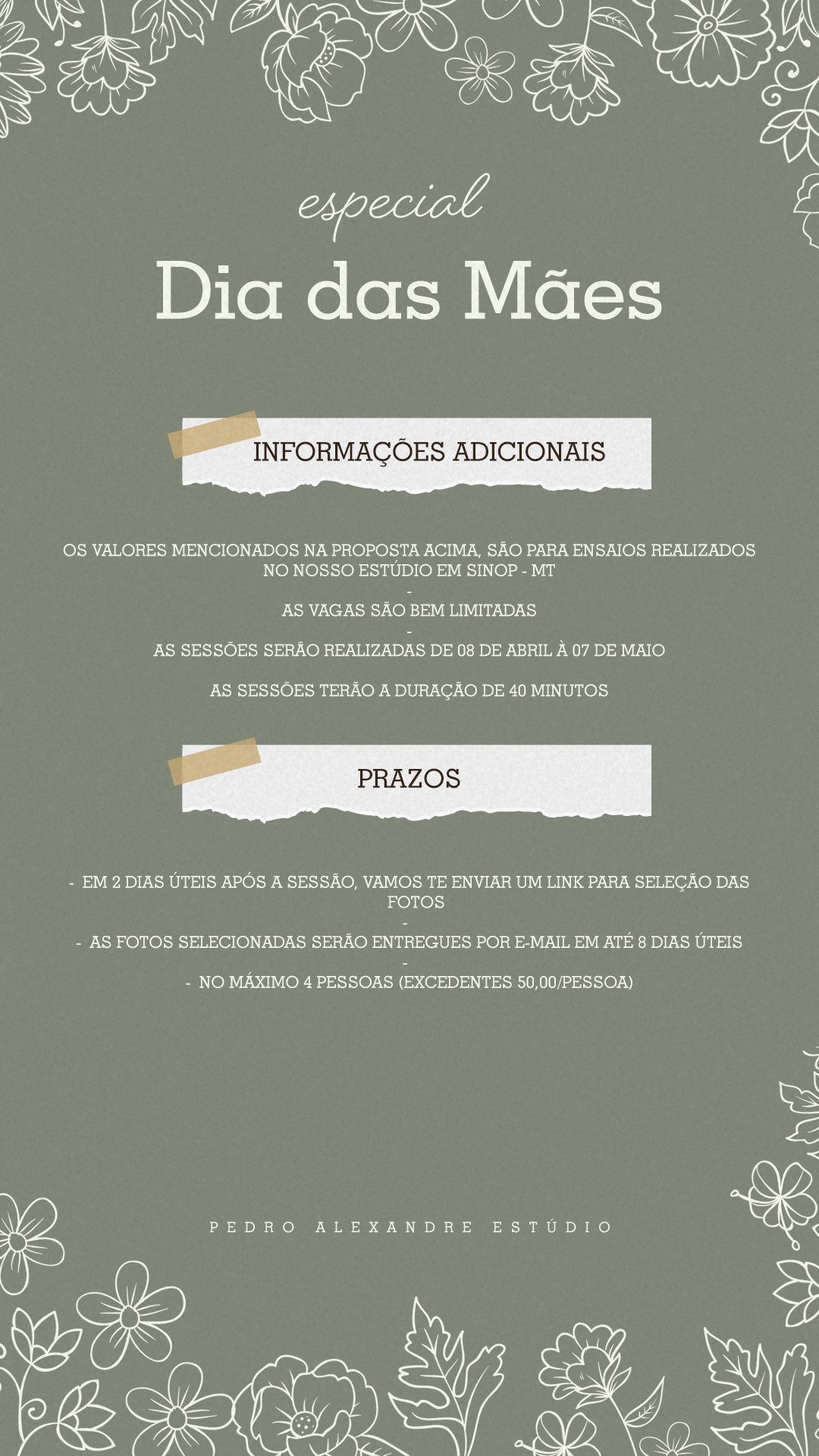 especial

Dia das Mães

INFORMAÇÕES ADICIONAIS

OS VALORES MENCIONADOS NA PROPOSTA ACIMA, SÃO PARA ENSAIOS REALIZADOS NO NOSSO ESTÚDIO EM SINOP - MT

-

AS VAGAS SÃO BEM LIMITADAS

-

AS SESSÕES SERÃO REALIZADAS DE 08 DE ABRIL À 07 DE MAIO

AS SESSÕES TERÃO A DURAÇÃO DE 40 MINUTOS

PRAZOS

- EM 2 DIAS ÚTEIS APÓS A SESSÃO, VAMOS TE ENVIAR UM LINK PARA SELEÇÃO DAS FOTOS

-

- AS FOTOS SELECIONADAS SERÃO ENTREGUES POR E-MAIL EM ATÉ 8 DIAS ÚTEIS

-

- NO MÁXIMO 4 PESSOAS (EXCEDENTES 50,00/PESSOA)

PEDRO ALEXANDRE ESTÚDIO